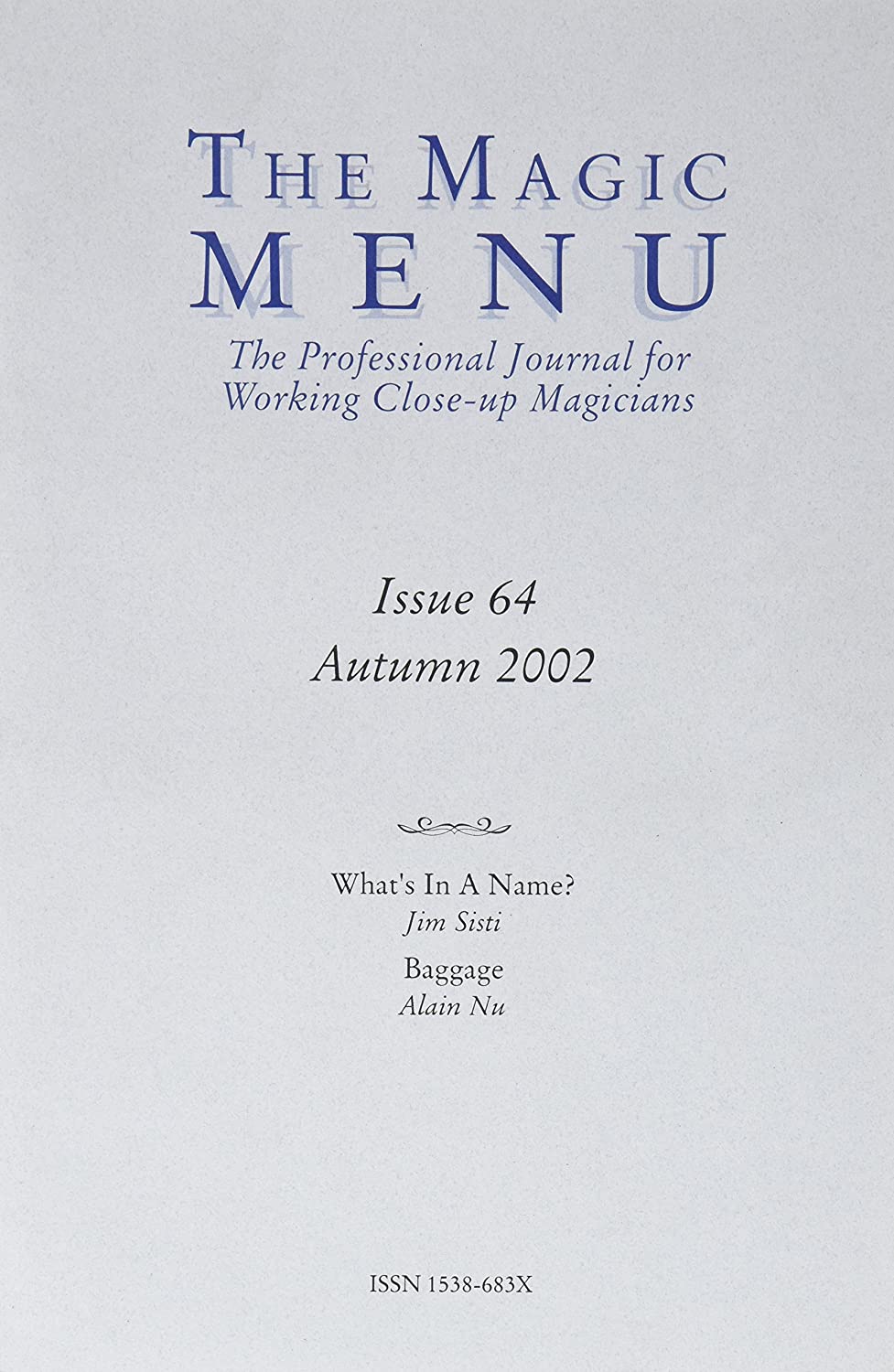 THE MAGIC
MENU

The Professional Journal for Working Close-up Magicians

Issue 64
Autumn 2002

What's In A Name?
Jim Sisti

Baggage
Alain Nu

ISSN 1538-683X